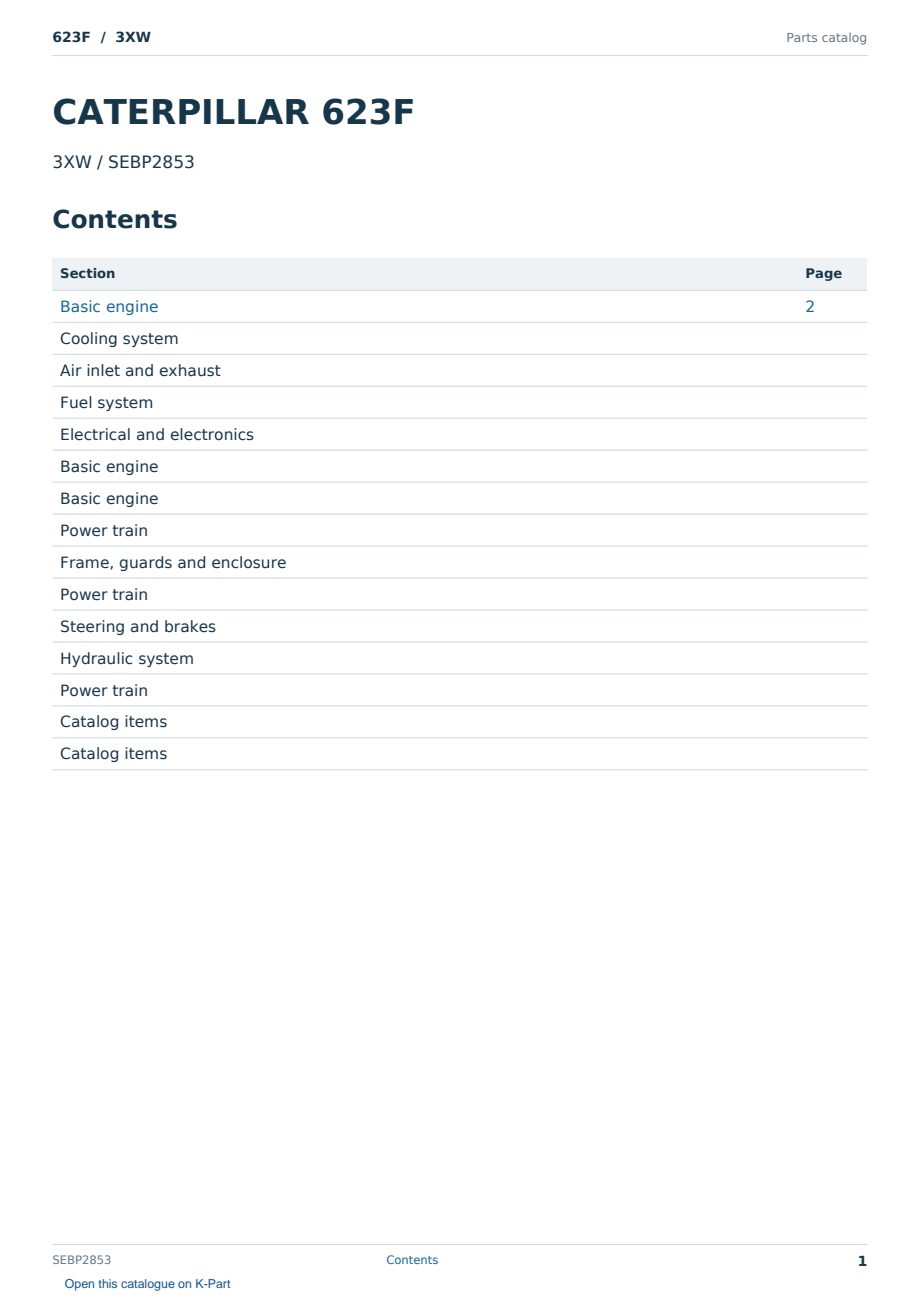 623F / 3XW
Parts catalog

CATERPILLAR 623F

3XW / SEBP2853

Contents

Section
Page
Basic engine 2
Cooling system
Air inlet and exhaust
Fuel system
Electrical and electronics
Basic engine
Basic engine
Power train
Frame, guards and enclosure
Power train
Steering and brakes
Hydraulic system
Power train
Catalog items
Catalog items

SEBP2853
Contents
1

Open this catalogue on K-Part